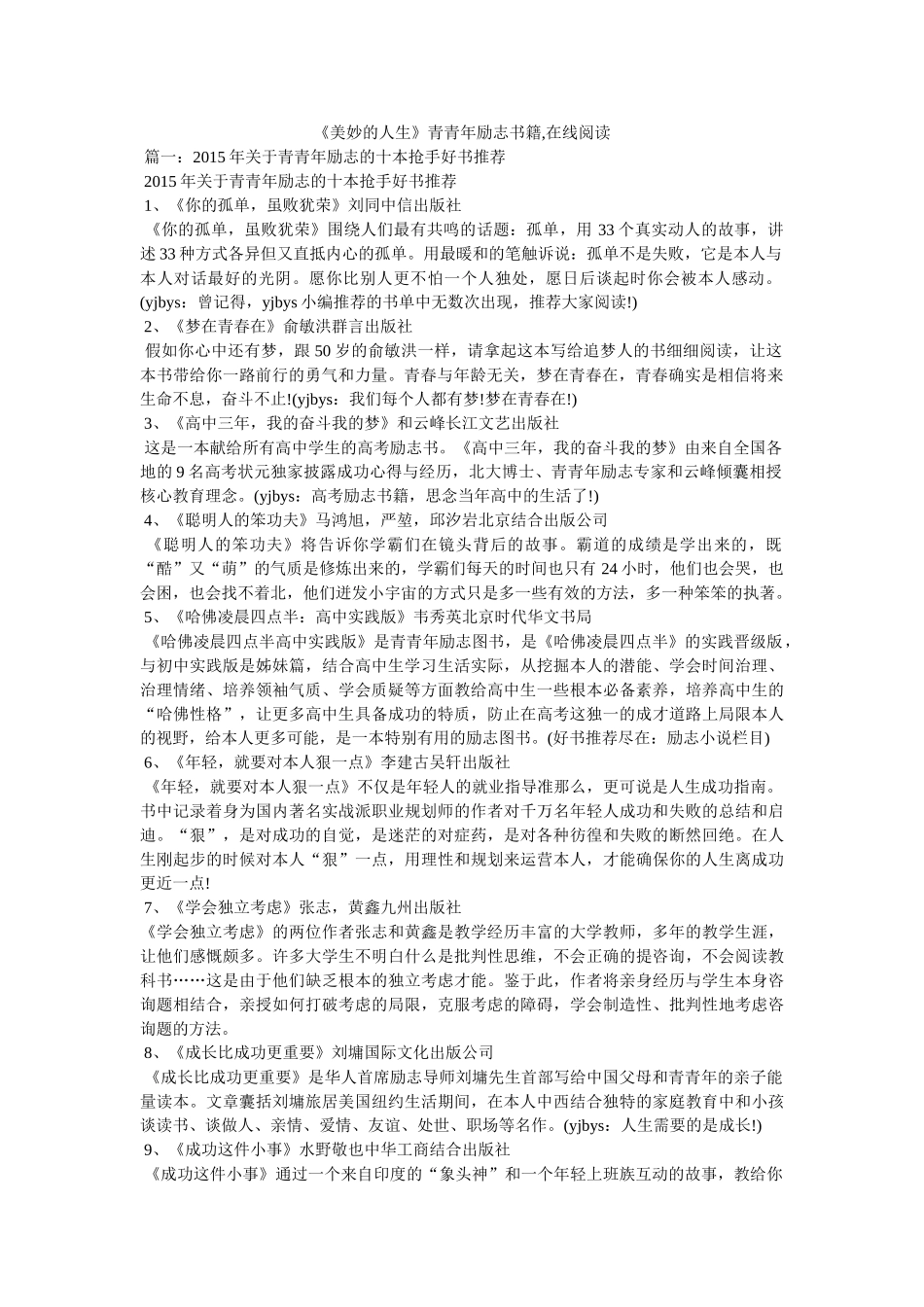 《美妙的人生》青青年励志书籍,在线阅读

篇一：2015 年关于青青年励志的十本抢手好书推荐

2015 年关于青青年励志的十本抢手好书推荐

1、《你的孤单，虽败犹荣》刘同中信出版社

《你的孤单，虽败犹荣》围绕人们最有共鸣的话题：孤单，用 33 个真实动人的故事，讲述 33 种方式各异但又直抵内心的孤单。用最暖和的笔触诉说：孤单不是失败，它是本人与本人对话最好的光阴。愿你比别人更不怕一个人独处，愿日后谈起时你会被本人感动。(yjbys：曾记得，yjbys 小编推荐的书单中无数次出现，推荐大家阅读!)

2、《梦在青春在》俞敏洪群言出版社

假如你心中还有梦，跟 50 岁的俞敏洪一样，请拿起这本写给追梦人的书细细阅读，让这本书带给你一路前行的勇气和力量。青春与年龄无关，梦在青春在，青春确实是相信将来生命不息，奋斗不止!(yjbys：我们每个人都有梦!梦在青春在!)

3、《高中三年，我的奋斗我的梦》和云峰长江文艺出版社

这是一本献给所有高中学生的高考励志书。《高中三年，我的奋斗我的梦》由来自全国各地的 9 名高考状元独家披露成功心得与经历，北大博士、青青年励志专家和云峰倾囊相授核心教育理念。(yjbys：高考励志书籍，思念当年高中的生活了!)

4、《聪明人的笨功夫》马鸿旭，严堃，邱汐岩北京结合出版公司

《聪明人的笨功夫》将告诉你学霸们在镜头背后的故事。霸道的成绩是学出来的，既“酷”又“萌”的气质是修炼出来的，学霸们每天的时间也只有 24 小时，他们也会哭，也会困，也会找不着北，他们迸发小宇宙的方式只是多一些有效的方法，多一种笨笨的执著。

5、《哈佛凌晨四点半：高中实践版》韦秀英北京时代华文书局

《哈佛凌晨四点半高中实践版》是青青年励志图书，是《哈佛凌晨四点半》的实践晋级版，与初中实践版是姊妹篇，结合高中生学习生活实际，从挖掘本人的潜能、学会时间治理、治理情绪、培养领袖气质、学会质疑等方面教给高中生一些根本必备素养，培养高中生的“哈佛性格”，让更多高中生具备成功的特质，防止在高考这独一的成才道路上局限本人的视野，给本人更多可能，是一本特别有用的励志图书。(好书推荐尽在：励志小说栏目)

6、《年轻，就要对本人狠一点》李建古吴轩出版社

《年轻，就要对本人狠一点》不仅是年轻人的就业指导准那么，更可说是人生成功指南。书中记录着身为国内著名实战派职业规划师的作者对千万名年轻人成功和失败的总结和启迪。“狠”，是对成功的自觉，是迷茫的对症药，是对各种彷徨和失败的断然回绝。在人生刚起步的时候对本人“狠”一点，用理性和规划来运营本人，才能确保你的人生离成功更近一点!

7、《学会独立考虑》张志，黄鑫九州出版社

《学会独立考虑》的两位作者张志和黄鑫是教学经历丰富的大学教师，多年的教学生涯，让他们感慨颇多。许多大学生不明白什么是批判性思维，不会正确的提咨询，不会阅读教科书……这是由于他们缺乏根本的独立考虑才能。鉴于此，作者将亲身经历与学生本身咨询题相结合，亲授如何打破考虑的局限，克服考虑的障碍，学会制造性、批判性地考虑咨询题的方法。

8、《成长比成功更重要》刘墉国际文化出版公司

《成长比成功更重要》是华人首席励志导师刘墉先生首部写给中国父母和青青年的亲子能量读本。文章囊括刘墉旅居美国纽约生活期间，在本人中西结合独特的家庭教育中和小孩谈读书、谈做人、亲情、爱情、友谊、处世、职场等名作。(yjbys：人生需要的是成长!)

9、《成功这件小事》水野敬也中华工商结合出版社

《成功这件小事》通过一个来自印度的“象头神”和一个年轻上班族互动的故事，教给你